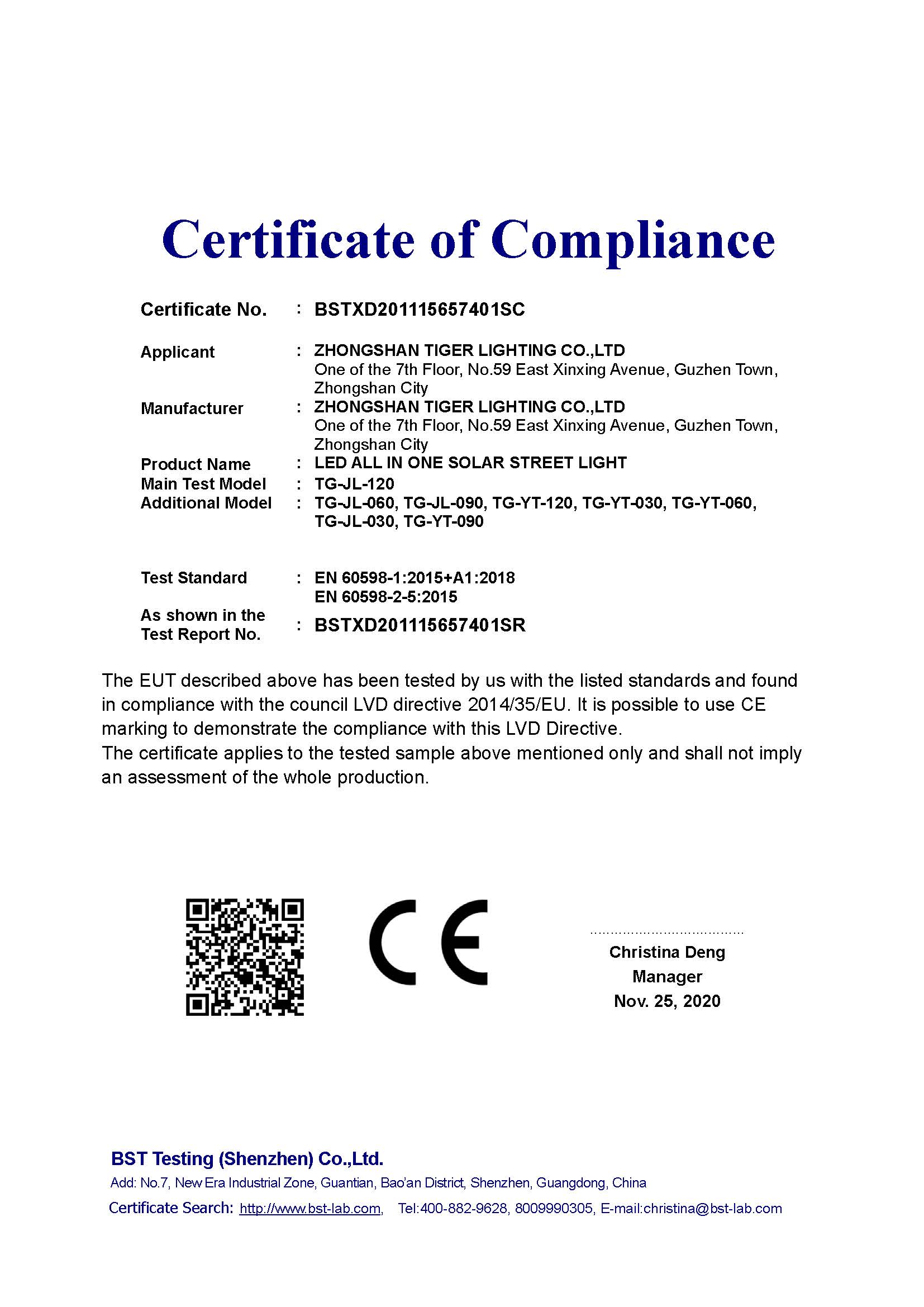 Certificate of Compliance

Certificate No. : BSTXD201115657401SC

Applicant : ZHONGSHAN TIGER LIGHTING CO.,LTD
One of the 7th Floor, No.59 East Xinxing Avenue, Guzhen Town, Zhongshan City

Manufacturer : ZHONGSHAN TIGER LIGHTING CO.,LTD
One of the 7th Floor, No.59 East Xinxing Avenue, Guzhen Town, Zhongshan City

Product Name : LED ALL IN ONE SOLAR STREET LIGHT

Main Test Model : TG-JL-120

Additional Model : TG-JL-060, TG-JL-090, TG-YT-120, TG-YT-030, TG-YT-060, TG-JL-030, TG-YT-090

Test Standard : EN 60598-1:2015+A1:2018
EN 60598-2-5:2015

As shown in the Test Report No. : BSTXD201115657401SR

The EUT described above has been tested by us with the listed standards and found in compliance with the council LVD directive 2014/35/EU. It is possible to use CE marking to demonstrate the compliance with this LVD Directive.
The certificate applies to the tested sample above mentioned only and shall not imply an assessment of the whole production.

CE

Christina Deng
Manager
Nov. 25, 2020

BST Testing (Shenzhen) Co.,Ltd.
Add: No.7, New Era Industrial Zone, Guantian, Bao'an District, Shenzhen, Guangdong, China
Certificate Search: http://www.bst-lab.com, Tel:400-882-9628, 8009990305, E-mail:christina@bst-lab.com